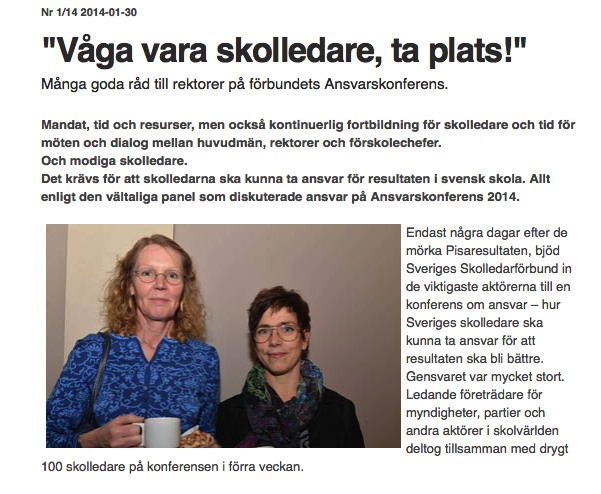 Nr 1/14 2014-01-30

"Våga vara skolledare, ta plats!"

Många goda råd till rektorer på förbundets Ansvarskonferens.

Mandat, tid och resurser, men också kontinuerlig fortbildning för skolledare och tid för möten och dialog mellan huvudmän, rektorer och förskolechefer.
Och modiga skolledare.
Det krävs för att skolledarna ska kunna ta ansvar för resultaten i svensk skola. Allt enligt den vältaliga panel som diskuterade ansvar på Ansvarskonferens 2014.

Endast några dagar efter de mörka Pisaresultaten, bjöd Sveriges Skolledarförbund in de viktigaste aktörerna till en konferens om ansvar – hur Sveriges skolledare ska kunna ta ansvar för att resultaten ska bli bättre. Gensvaret var mycket stort. Ledande företrädare för myndigheter, partier och andra aktörer i skolvärlden deltog tillsamman med drygt 100 skolledare på konferensen i förra veckan.